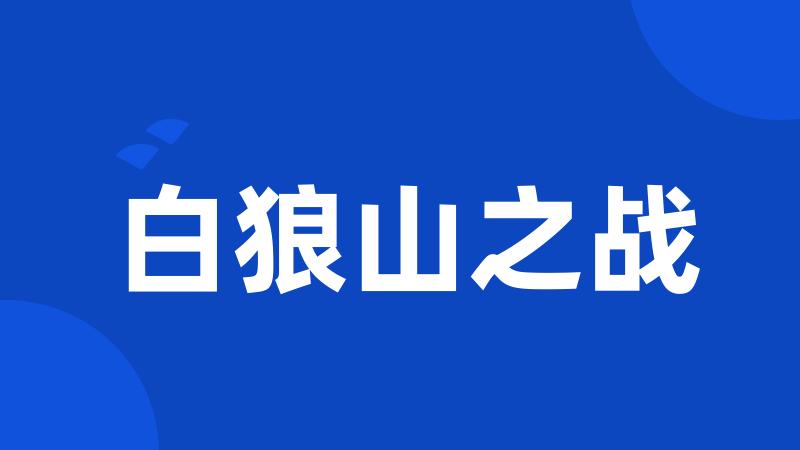 白狼山之战